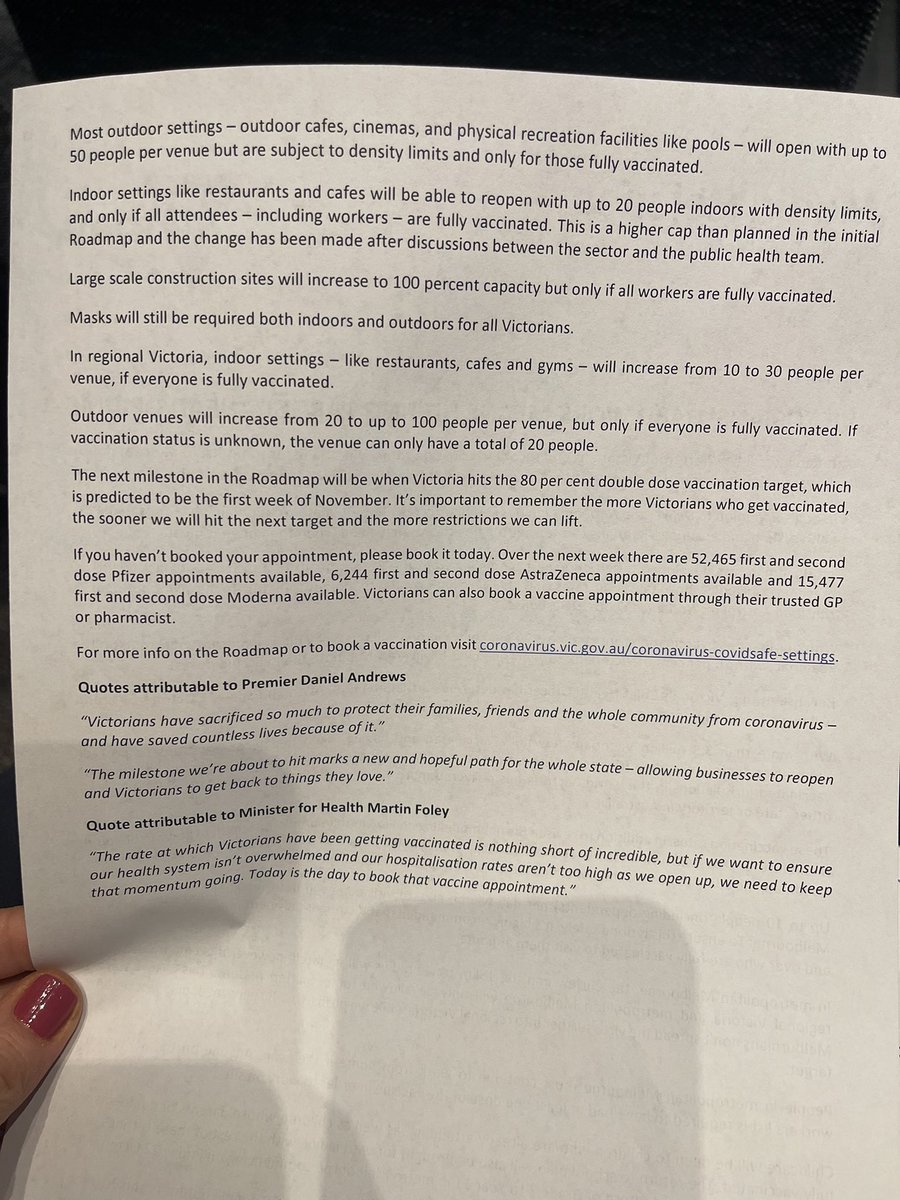 Most outdoor settings – outdoor cafes, cinemas, and physical recreation facilities like pools – will open with up to 50 people per venue but are subject to density limits and only for those fully vaccinated.

Indoor settings like restaurants and cafes will be able to reopen with up to 20 people indoors with density limits, and only if all attendees – including workers – are fully vaccinated. This is a higher cap than planned in the initial Roadmap and the change has been made after discussions between the sector and the public health team.

Large scale construction sites will increase to 100 percent capacity but only if all workers are fully vaccinated.

Masks will still be required both indoors and outdoors for all Victorians.

In regional Victoria, indoor settings – like restaurants, cafes and gyms – will increase from 10 to 30 people per venue, if everyone is fully vaccinated.

Outdoor venues will increase from 20 to up to 100 people per venue, but only if everyone is fully vaccinated. If vaccination status is unknown, the venue can only have a total of 20 people.

The next milestone in the Roadmap will be when Victoria hits the 80 per cent double dose vaccination target, which is predicted to be the first week of November. It's important to remember the more Victorians who get vaccinated, the sooner we will hit the next target and the more restrictions we can lift.

If you haven't booked your appointment, please book it today. Over the next week there are 52,465 first and second dose Pfizer appointments available, 6,244 first and second dose AstraZeneca appointments available and 15,477 first and second dose Moderna available. Victorians can also book a vaccine appointment through their trusted GP or pharmacist.

For more info on the Roadmap or to book a vaccination visit coronavirus.vic.gov.au/coronavirus-covidsafe-settings.

Quotes attributable to Premier Daniel Andrews

"Victorians have sacrificed so much to protect their families, friends and the whole community from coronavirus – and have saved countless lives because of it."

"The milestone we're about to hit marks a new and hopeful path for the whole state – allowing businesses to reopen and Victorians to get back to things they love."

Quote attributable to Minister for Health Martin Foley

"The rate at which Victorians have been getting vaccinated is nothing short of incredible, but if we want to ensure our health system isn't overwhelmed and our hospitalisation rates aren't too high as we open up, we need to keep that momentum going. Today is the day to book that vaccine appointment."